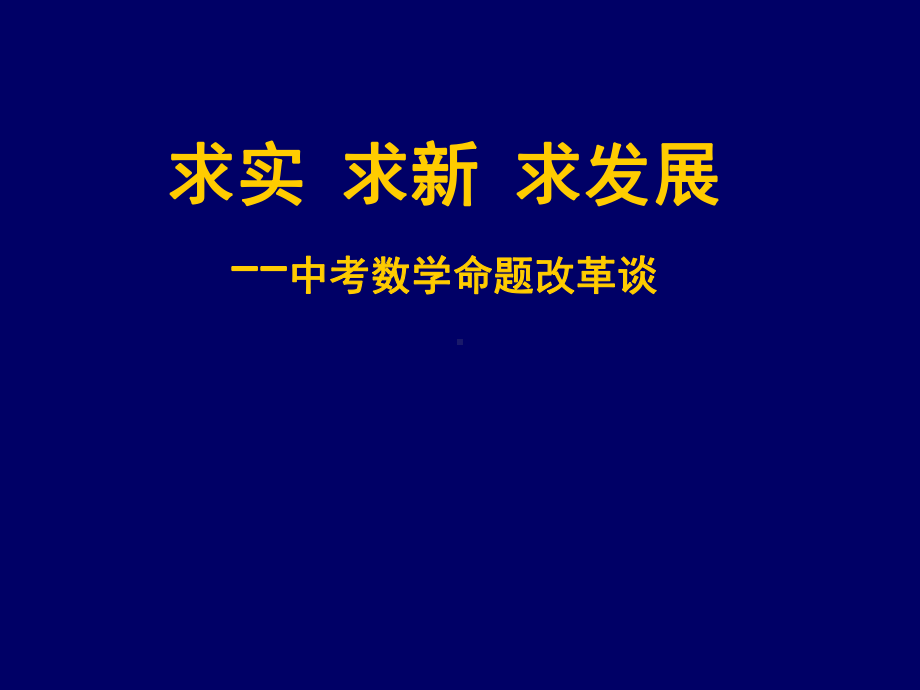 求实 求新 求发展

——中考数学命题改革谈